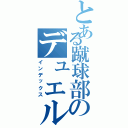 とある蹴球部のデュエル
インデックス